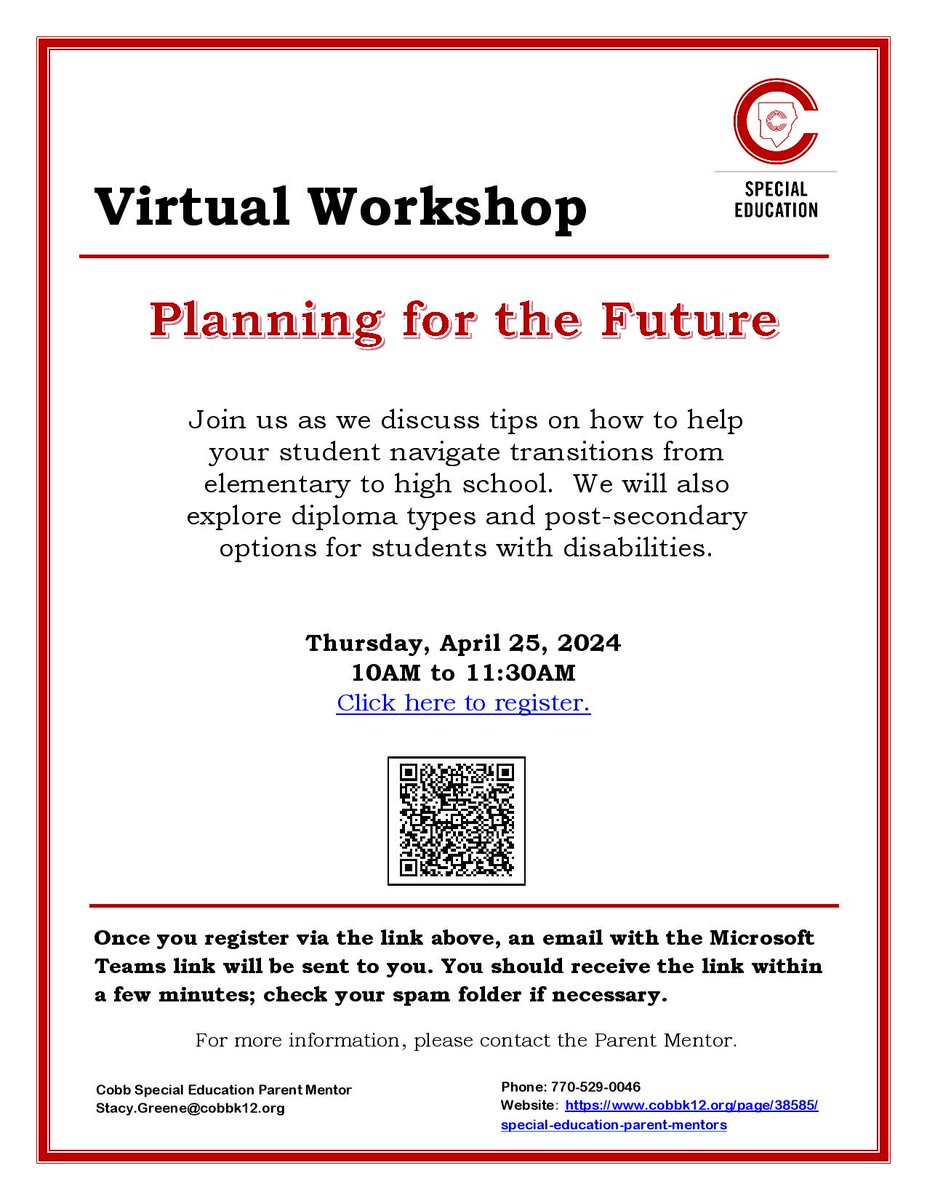 SPECIAL EDUCATION

Virtual Workshop

Planning for the Future

Join us as we discuss tips on how to help your student navigate transitions from elementary to high school. We will also explore diploma types and post-secondary options for students with disabilities.

Thursday, April 25, 2024
10AM to 11:30AM
Click here to register.

Once you register via the link above, an email with the Microsoft Teams link will be sent to you. You should receive the link within a few minutes; check your spam folder if necessary.

For more information, please contact the Parent Mentor.

Cobb Special Education Parent Mentor
Stacy.Greene@cobbk12.org

Phone: 770-529-0046
Website: https://www.cobbk12.org/page/38585/special-education-parent-mentors